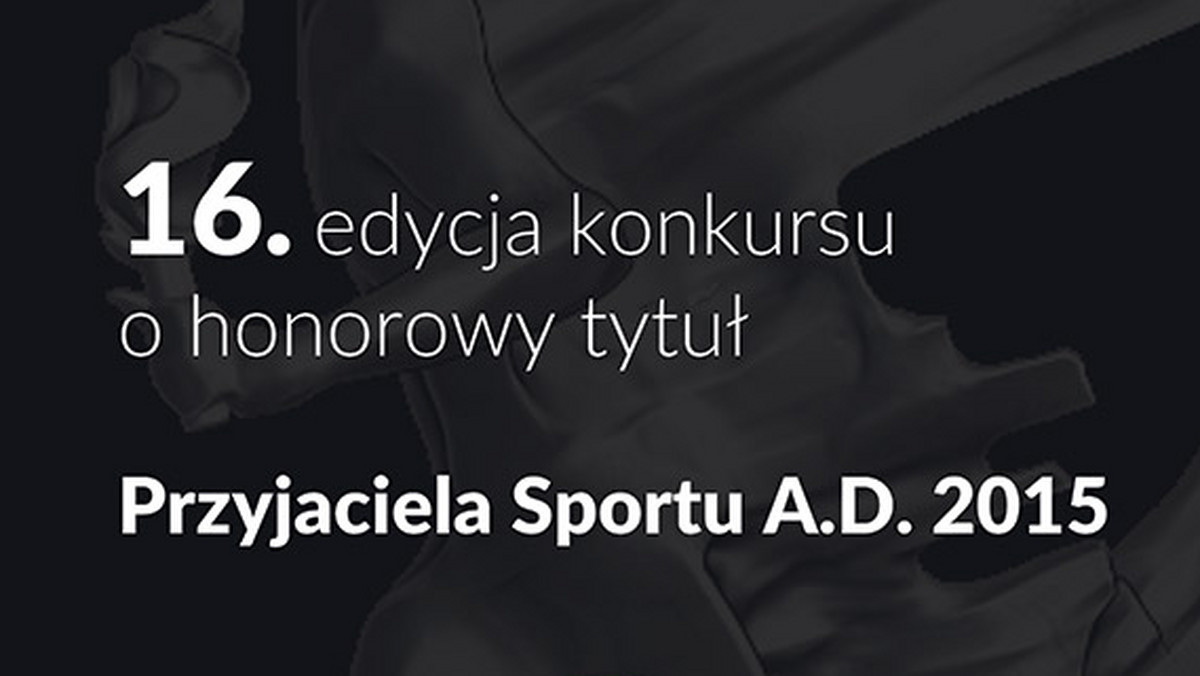 16. edycja konkursu o honorowy tytuł

Przyjaciela Sportu A.D. 2015